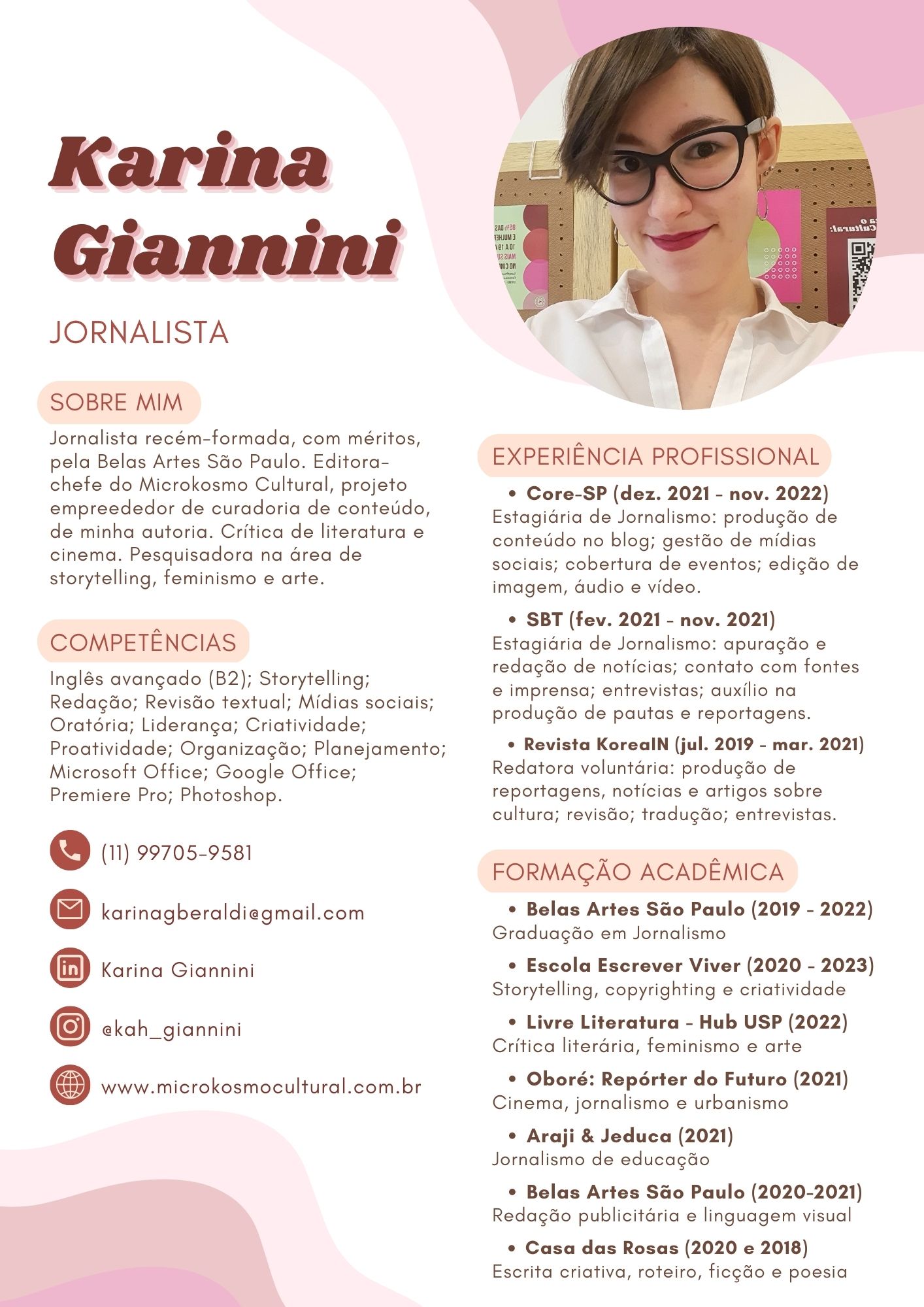 Karina Giannini

JORNALISTA

SOBRE MIM

Jornalista recém-formada, com méritos, pela Belas Artes São Paulo. Editora-chefe do Microkosmo Cultural, projeto empreededor de curadoria de conteúdo, de minha autoria. Crítica de literatura e cinema. Pesquisadora na área de storytelling, feminismo e arte.

COMPETÊNCIAS

Inglês avançado (B2); Storytelling; Redação; Revisão textual; Mídias sociais; Oratória; Liderança; Criatividade; Proatividade; Organização; Planejamento; Microsoft Office; Google Office; Premiere Pro; Photoshop.

(11) 99705-9581

karinagberaldi@gmail.com

Karina Giannini

@kah_giannini

www.microkosmocultural.com.br

EXPERIÊNCIA PROFISSIONAL

• Core-SP (dez. 2021 - nov. 2022)
Estagiária de Jornalismo: produção de conteúdo no blog; gestão de mídias sociais; cobertura de eventos; edição de imagem, áudio e vídeo.

• SBT (fev. 2021 - nov. 2021)
Estagiária de Jornalismo: apuração e redação de notícias; contato com fontes e imprensa; entrevistas; auxílio na produção de pautas e reportagens.

• Revista KoreaIN (jul. 2019 - mar. 2021)
Redatora voluntária: produção de reportagens, notícias e artigos sobre cultura; revisão; tradução; entrevistas.

FORMAÇÃO ACADÊMICA

• Belas Artes São Paulo (2019 - 2022)
Graduação em Jornalismo

• Escola Escrever Viver (2020 - 2023)
Storytelling, copyrighting e criatividade

• Livre Literatura - Hub USP (2022)
Crítica literária, feminismo e arte

• Oboré: Repórter do Futuro (2021)
Cinema, jornalismo e urbanismo

• Araji & Jeduca (2021)
Jornalismo de educação

• Belas Artes São Paulo (2020-2021)
Redação publicitária e linguagem visual

• Casa das Rosas (2020 e 2018)
Escrita criativa, roteiro, ficção e poesia